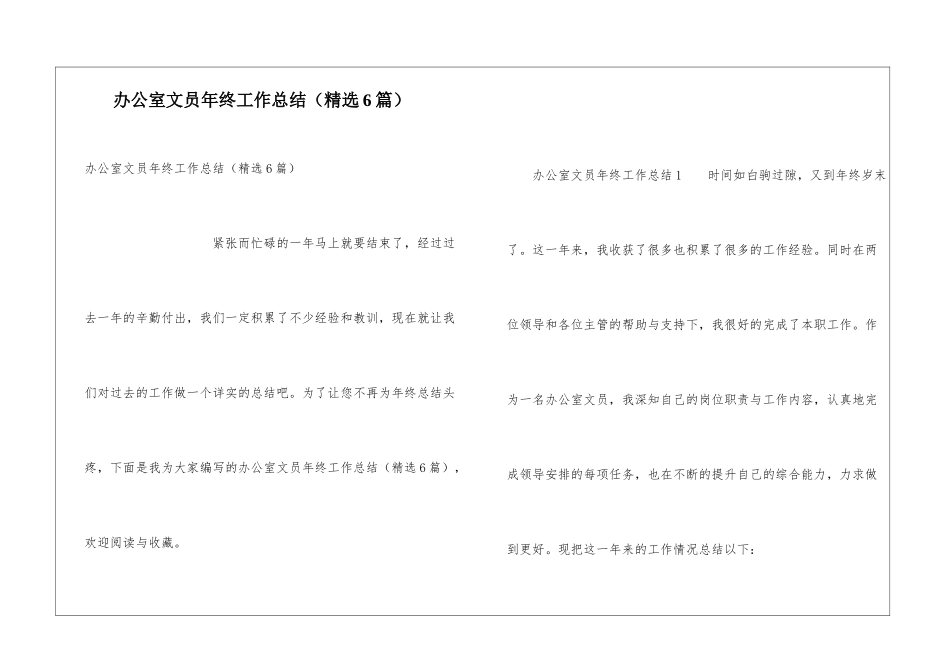 办公室文员年终工作总结（精选6篇）

办公室文员年终工作总结（精选6篇）

紧张而忙碌的一年马上就要结束了，经过过去一年的辛勤付出，我们一定积累了不少经验和教训，现在就让我们对过去的工作做一个详实的总结吧。为了让您不再为年终总结头疼，下面是我为大家编写的办公室文员年终工作总结（精选6篇），欢迎阅读与收藏。

办公室文员年终工作总结1　　时间如白驹过隙，又到年终岁末了。这一年来，我收获了很多也积累了很多的工作经验。同时在两位领导和各位主管的帮助与支持下，我很好的完成了本职工作。作为一名办公室文员，我深知自己的岗位职责与工作内容，认真地完成领导安排的每项任务，也在不断的提升自己的综合能力，力求做到更好。现把这一年来的工作情况总结以下：